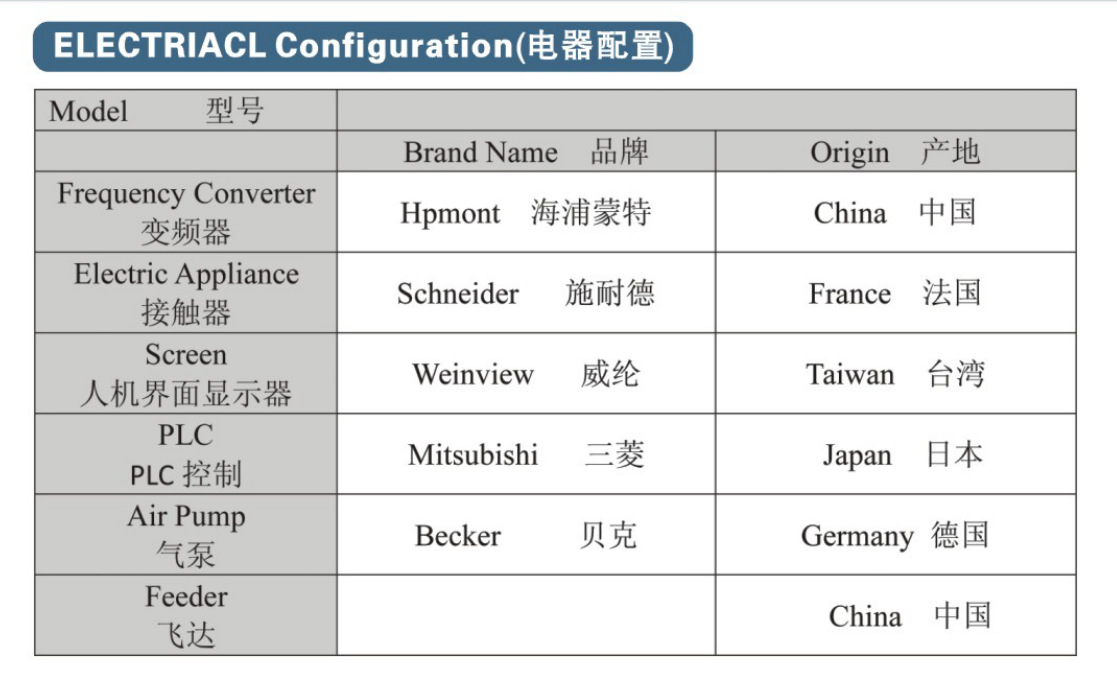 ELECTRIACL Configuration(电器配置)

| Model 型号 | | |
|---|---|---|
| | Brand Name 品牌 | Origin 产地 |
| Frequency Converter 变频器 | Hpmont 海浦蒙特 | China 中国 |
| Electric Appliance 接触器 | Schneider 施耐德 | France 法国 |
| Screen 人机界面显示器 | Weinview 威纶 | Taiwan 台湾 |
| PLC PLC 控制 | Mitsubishi 三菱 | Japan 日本 |
| Air Pump 气泵 | Becker 贝克 | Germany 德国 |
| Feeder 飞达 | | China 中国 |